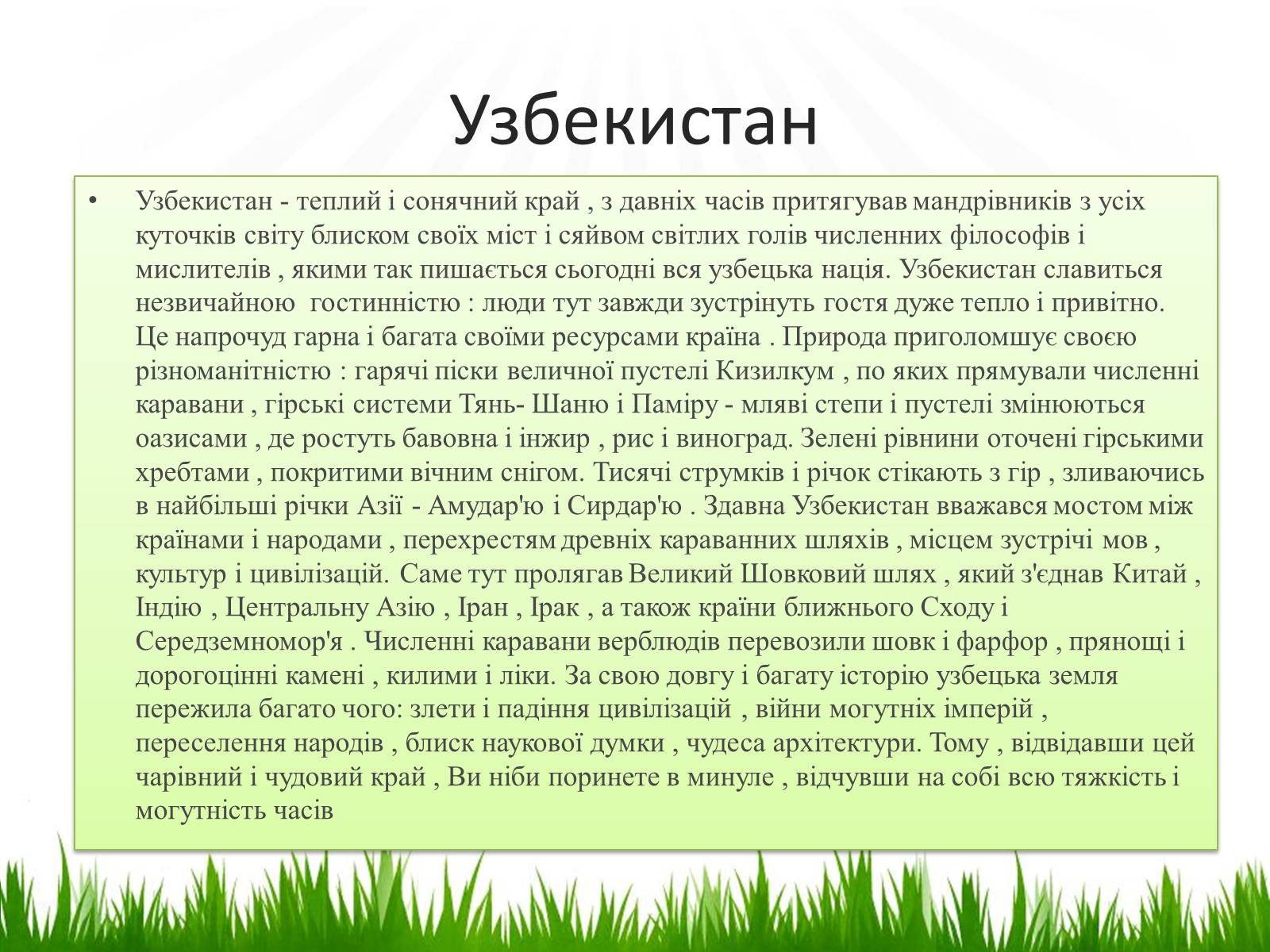 Узбекистан

• Узбекистан - теплий і сонячний край , з давніх часів притягував мандрівників з усіх куточків світу блиском своїх міст і сяйвом світлих голів численних філософів і мислителів , якими так пишається сьогодні вся узбецька нація. Узбекистан славиться незвичайною гостинністю : люди тут завжди зустрінуть гостя дуже тепло і привітно. Це напрочуд гарна і багата своїми ресурсами країна . Природа приголомшує своєю різноманітністю : гарячі піски величної пустелі Кизилкум , по яких прямували численні каравани , гірські системи Тянь- Шаню і Паміру - мляві степи і пустелі змінюються оазисами , де ростуть бавовна і інжир , рис і виноград. Зелені рівнини оточені гірськими хребтами , покритими вічним снігом. Тисячі струмків і річок стікають з гір , зливаючись в найбільші річки Азії - Амудар'ю і Сирдар'ю . Здавна Узбекистан вважався мостом між країнами і народами , перехрестям древніх караванних шляхів , місцем зустрічі мов , культур і цивілізацій. Саме тут пролягав Великий Шовковий шлях , який з'єднав Китай , Індію , Центральну Азію , Іран , Ірак , а також країни ближнього Сходу і Середземномор'я . Численні каравани верблюдів перевозили шовк і фарфор , прянощі і дорогоцінні камені , килими і ліки. За свою довгу і багату історію узбецька земля пережила багато чого: злети і падіння цивілізацій , війни могутніх імперій , переселення народів , блиск наукової думки , чудеса архітектури. Тому , відвідавши цей чарівний і чудовий край , Ви ніби поринете в минуле , відчувши на собі всю тяжкість і могутність часів